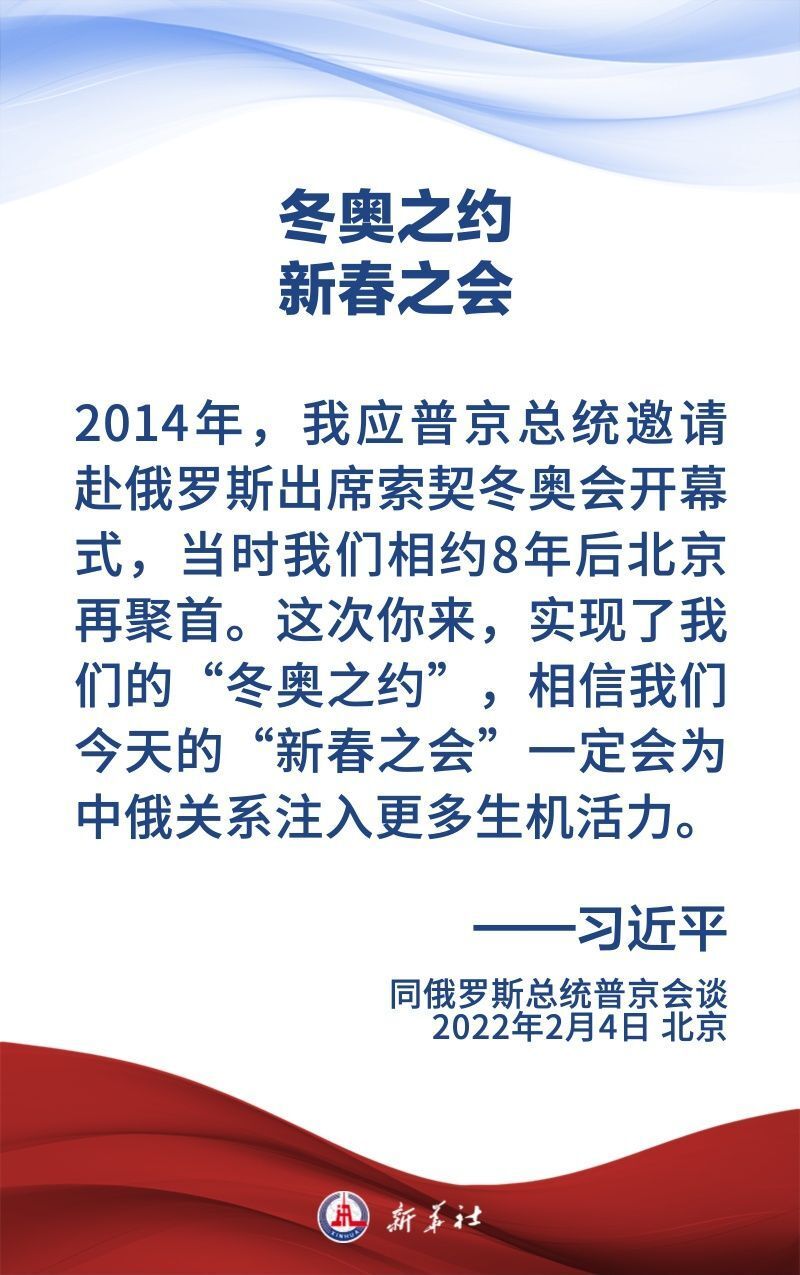 冬奥之约
新春之会

2014年，我应普京总统邀请赴俄罗斯出席索契冬奥会开幕式，当时我们相约8年后北京再聚首。这次你来，实现了我们的“冬奥之约”，相信我们今天的“新春之会”一定会为中俄关系注入更多生机活力。

——习近平

同俄罗斯总统普京会谈
2022年2月4日 北京

XINHUA 新华社